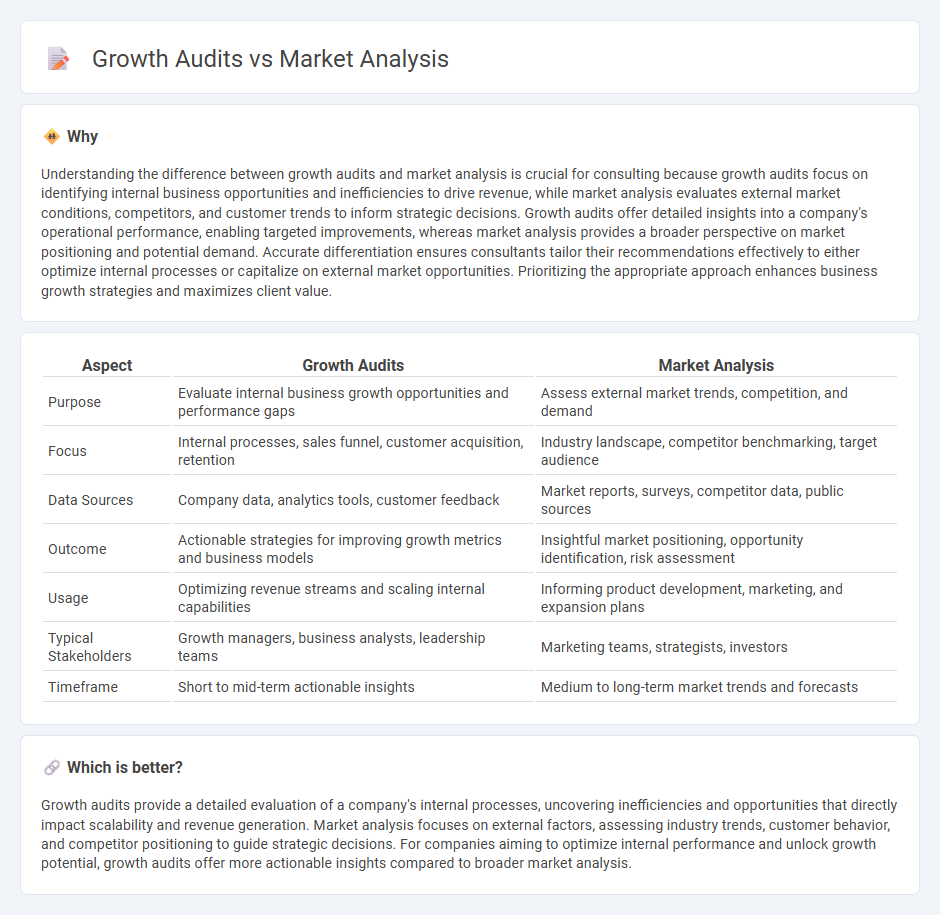 Growth Audits vs Market Analysis

Why

Understanding the difference between growth audits and market analysis is crucial for consulting because growth audits focus on identifying internal business opportunities and inefficiencies to drive revenue, while market analysis evaluates external market conditions, competitors, and customer trends to inform strategic decisions. Growth audits offer detailed insights into a company's operational performance, enabling targeted improvements, whereas market analysis provides a broader perspective on market positioning and potential demand. Accurate differentiation ensures consultants tailor their recommendations effectively to either optimize internal processes or capitalize on external market opportunities. Prioritizing the appropriate approach enhances business growth strategies and maximizes client value.

| Aspect | Growth Audits | Market Analysis |
|---|---|---|
| Purpose | Evaluate internal business growth opportunities and performance gaps | Assess external market trends, competition, and demand |
| Focus | Internal processes, sales funnel, customer acquisition, retention | Industry landscape, competitor benchmarking, target audience |
| Data Sources | Company data, analytics tools, customer feedback | Market reports, surveys, competitor data, public sources |
| Outcome | Actionable strategies for improving growth metrics and business models | Insightful market positioning, opportunity identification, risk assessment |
| Usage | Optimizing revenue streams and scaling internal capabilities | Informing product development, marketing, and expansion plans |
| Typical Stakeholders | Growth managers, business analysts, leadership teams | Marketing teams, strategists, investors |
| Timeframe | Short to mid-term actionable insights | Medium to long-term market trends and forecasts |

Which is better?

Growth audits provide a detailed evaluation of a company's internal processes, uncovering inefficiencies and opportunities that directly impact scalability and revenue generation. Market analysis focuses on external factors, assessing industry trends, customer behavior, and competitor positioning to guide strategic decisions. For companies aiming to optimize internal performance and unlock growth potential, growth audits offer more actionable insights compared to broader market analysis.